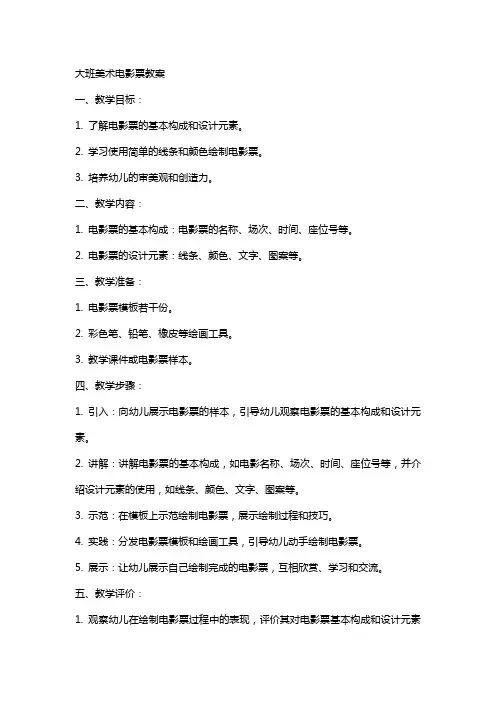 大班美术电影票教案

一、教学目标：

1. 了解电影票的基本构成和设计元素。

2. 学习使用简单的线条和颜色绘制电影票。

3. 培养幼儿的审美观和创造力。

二、教学内容：

1. 电影票的基本构成：电影票的名称、场次、时间、座位号等。

2. 电影票的设计元素：线条、颜色、文字、图案等。

三、教学准备：

1. 电影票模板若干份。

2. 彩色笔、铅笔、橡皮等绘画工具。

3. 教学课件或电影票样本。

四、教学步骤：

1. 引入：向幼儿展示电影票的样本，引导幼儿观察电影票的基本构成和设计元素。

2. 讲解：讲解电影票的基本构成，如电影名称、场次、时间、座位号等，并介绍设计元素的使用，如线条、颜色、文字、图案等。

3. 示范：在模板上示范绘制电影票，展示绘制过程和技巧。

4. 实践：分发电影票模板和绘画工具，引导幼儿动手绘制电影票。

5. 展示：让幼儿展示自己绘制完成的电影票，互相欣赏、学习和交流。

五、教学评价：

1. 观察幼儿在绘制电影票过程中的表现，评价其对电影票基本构成和设计元素